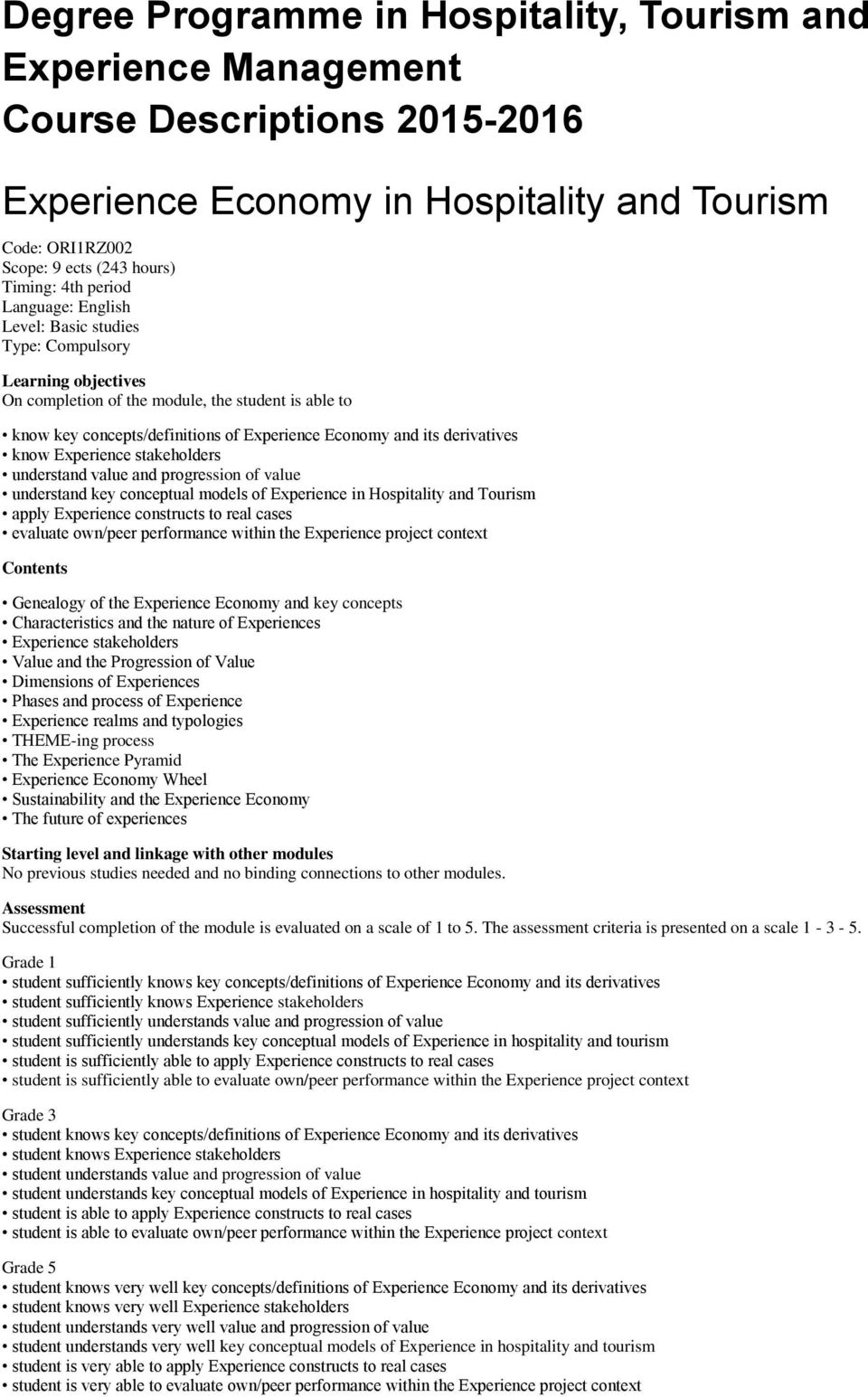 Degree Programme in Hospitality, Tourism and Experience Management
Course Descriptions 2015-2016

Experience Economy in Hospitality and Tourism

Code: ORI1RZ002
Scope: 9 ects (243 hours)
Timing: 4th period
Language: English
Level: Basic studies
Type: Compulsory

Learning objectives
On completion of the module, the student is able to

• know key concepts/definitions of Experience Economy and its derivatives
• know Experience stakeholders
• understand value and progression of value
• understand key conceptual models of Experience in Hospitality and Tourism
• apply Experience constructs to real cases
• evaluate own/peer performance within the Experience project context

Contents

• Genealogy of the Experience Economy and key concepts
• Characteristics and the nature of Experiences
• Experience stakeholders
• Value and the Progression of Value
• Dimensions of Experiences
• Phases and process of Experience
• Experience realms and typologies
• THEME-ing process
• The Experience Pyramid
• Experience Economy Wheel
• Sustainability and the Experience Economy
• The future of experiences

Starting level and linkage with other modules
No previous studies needed and no binding connections to other modules.

Assessment
Successful completion of the module is evaluated on a scale of 1 to 5. The assessment criteria is presented on a scale 1 - 3 - 5.

Grade 1
• student sufficiently knows key concepts/definitions of Experience Economy and its derivatives
• student sufficiently knows Experience stakeholders
• student sufficiently understands value and progression of value
• student sufficiently understands key conceptual models of Experience in hospitality and tourism
• student is sufficiently able to apply Experience constructs to real cases
• student is sufficiently able to evaluate own/peer performance within the Experience project context

Grade 3
• student knows key concepts/definitions of Experience Economy and its derivatives
• student knows Experience stakeholders
• student understands value and progression of value
• student understands key conceptual models of Experience in hospitality and tourism
• student is able to apply Experience constructs to real cases
• student is able to evaluate own/peer performance within the Experience project context

Grade 5
• student knows very well key concepts/definitions of Experience Economy and its derivatives
• student knows very well Experience stakeholders
• student understands very well value and progression of value
• student understands very well key conceptual models of Experience in hospitality and tourism
• student is very able to apply Experience constructs to real cases
• student is very able to evaluate own/peer performance within the Experience project context